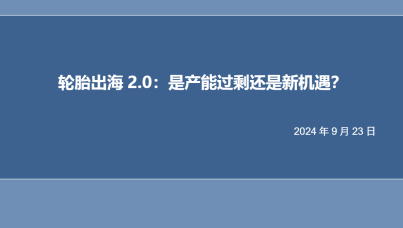 轮胎出海 2.0：是产能过剩还是新机遇?

2024 年 9 月 23 日